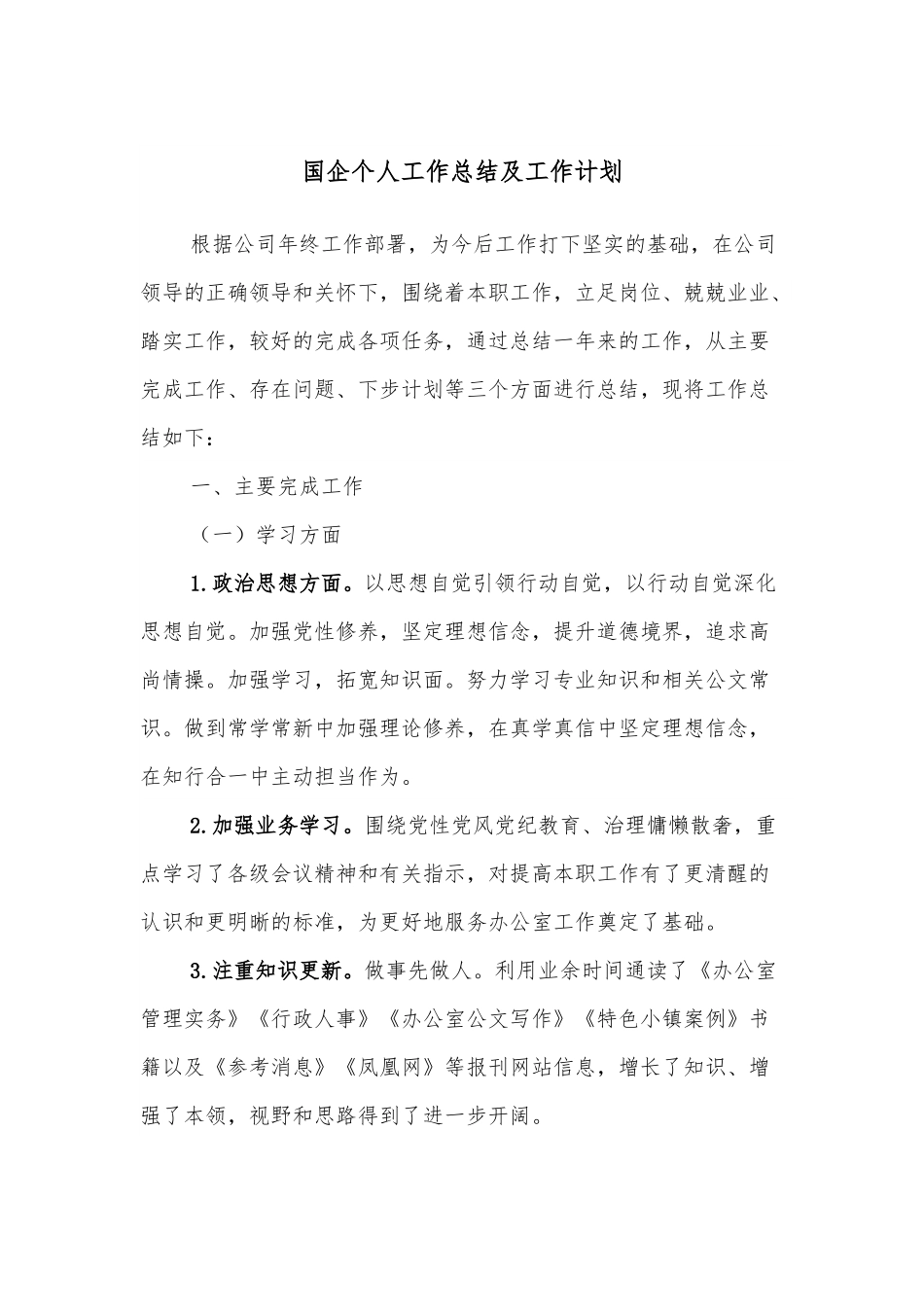 国企个人工作总结及工作计划

根据公司年终工作部署，为今后工作打下坚实的基础，在公司领导的正确领导和关怀下，围绕着本职工作，立足岗位、兢兢业业、踏实工作，较好的完成各项任务，通过总结一年来的工作，从主要完成工作、存在问题、下步计划等三个方面进行总结，现将工作总结如下：

一、主要完成工作

（一）学习方面

1.政治思想方面。以思想自觉引领行动自觉，以行动自觉深化思想自觉。加强党性修养，坚定理想信念，提升道德境界，追求高尚情操。加强学习，拓宽知识面。努力学习专业知识和相关公文常识。做到常学常新中加强理论修养，在真学真信中坚定理想信念，在知行合一中主动担当作为。

2.加强业务学习。围绕党性党风党纪教育、治理慵懒散奢，重点学习了各级会议精神和有关指示，对提高本职工作有了更清醒的认识和更明晰的标准，为更好地服务办公室工作奠定了基础。

3.注重知识更新。做事先做人。利用业余时间通读了《办公室管理实务》《行政人事》《办公室公文写作》《特色小镇案例》书籍以及《参考消息》《凤凰网》等报刊网站信息，增长了知识、增强了本领，视野和思路得到了进一步开阔。